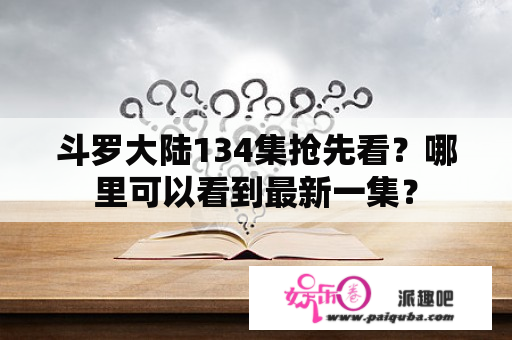 斗罗大陆134集抢先看？哪里可以看到最新一集？

娱乐圈

派趣吧

www.paiquba.com